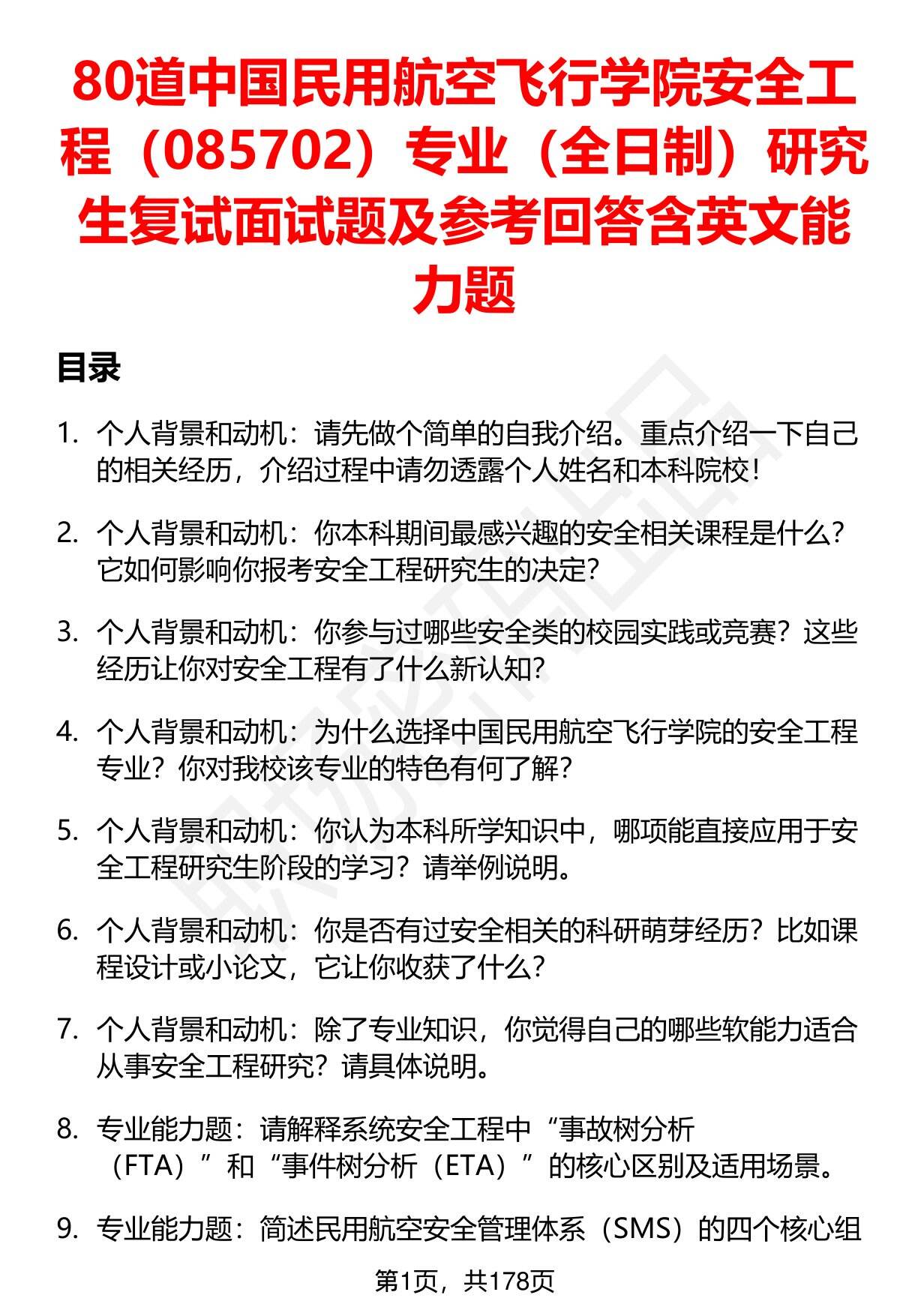 80道中国民用航空飞行学院安全工程（085702）专业（全日制）研究生复试面试题及参考回答含英文能力题

目录

1. 个人背景和动机：请先做个简单的自我介绍。重点介绍一下自己的相关经历，介绍过程中请勿透露个人姓名和本科院校！

2. 个人背景和动机：你本科期间最感兴趣的安全相关课程是什么？它如何影响你报考安全工程研究生的决定？

3. 个人背景和动机：你参与过哪些安全类的校园实践或竞赛？这些经历让你对安全工程有了什么新认知？

4. 个人背景和动机：为什么选择中国民用航空飞行学院的安全工程专业？你对我校该专业的特色有何了解？

5. 个人背景和动机：你认为本科所学知识中，哪项能直接应用于安全工程研究生阶段的学习？请举例说明。

6. 个人背景和动机：你是否有过安全相关的科研萌芽经历？比如课程设计或小论文，它让你收获了什么？

7. 个人背景和动机：除了专业知识，你觉得自己的哪些软能力适合从事安全工程研究？请具体说明。

8. 专业能力题：请解释系统安全工程中“事故树分析（FTA）”和“事件树分析（ETA）”的核心区别及适用场景。

9. 专业能力题：简述民用航空安全管理体系（SMS）的四个核心组

第1页，共178页